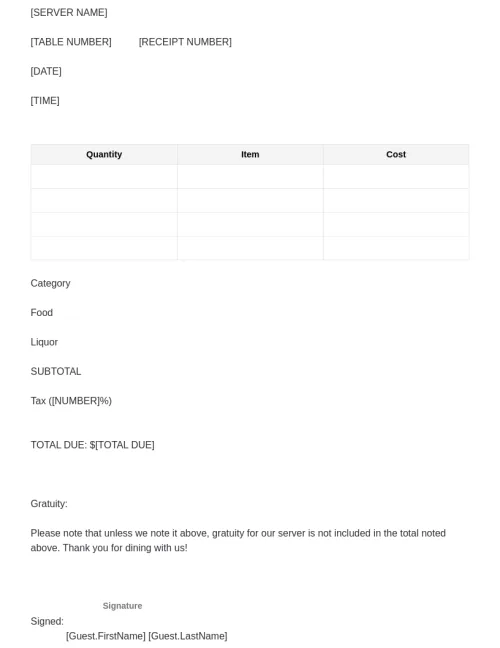 [SERVER NAME]

[TABLE NUMBER] [RECEIPT NUMBER]

[DATE]

[TIME]

| Quantity | Item | Cost |
|---|---|---|
| | | |
| | | |
| | | |
| | | |

Category

Food

Liquor

SUBTOTAL

Tax ([NUMBER]%)

TOTAL DUE: $[TOTAL DUE]

Gratuity:

Please note that unless we note it above, gratuity for our server is not included in the total noted above. Thank you for dining with us!

Signature

Signed:

[Guest.FirstName] [Guest.LastName]